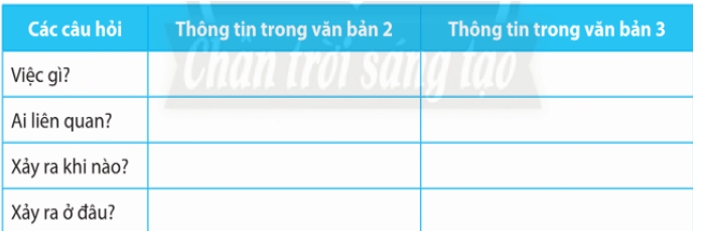 | Các câu hỏi | Thông tin trong văn bản 2 | Thông tin trong văn bản 3 |
|---|---|---|
| Việc gì? | | |
| Ai liên quan? | | |
| Xảy ra khi nào? | | |
| Xảy ra ở đâu? | | |

Chân trời sáng tạo